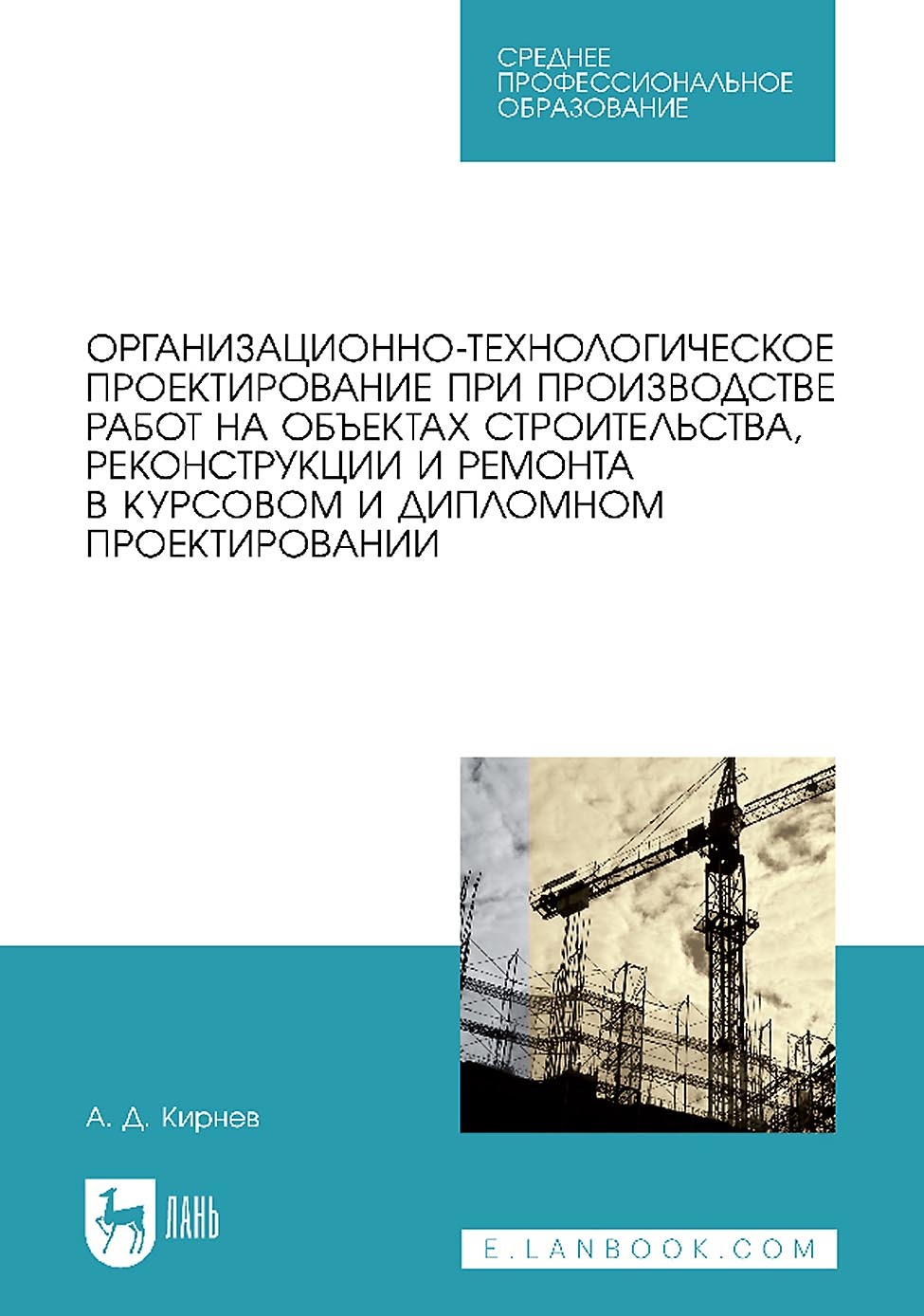 СРЕДНЕЕ ПРОФЕССИОНАЛЬНОЕ ОБРАЗОВАНИЕ

ОРГАНИЗАЦИОННО-ТЕХНОЛОГИЧЕСКОЕ ПРОЕКТИРОВАНИЕ ПРИ ПРОИЗВОДСТВЕ РАБОТ НА ОБЪЕКТАХ СТРОИТЕЛЬСТВА, РЕКОНСТРУКЦИИ И РЕМОНТА В КУРСОВОМ И ДИПЛОМНОМ ПРОЕКТИРОВАНИИ

А. Д. Кирнев

ЛАНЬ

E.LANBOOK.COM